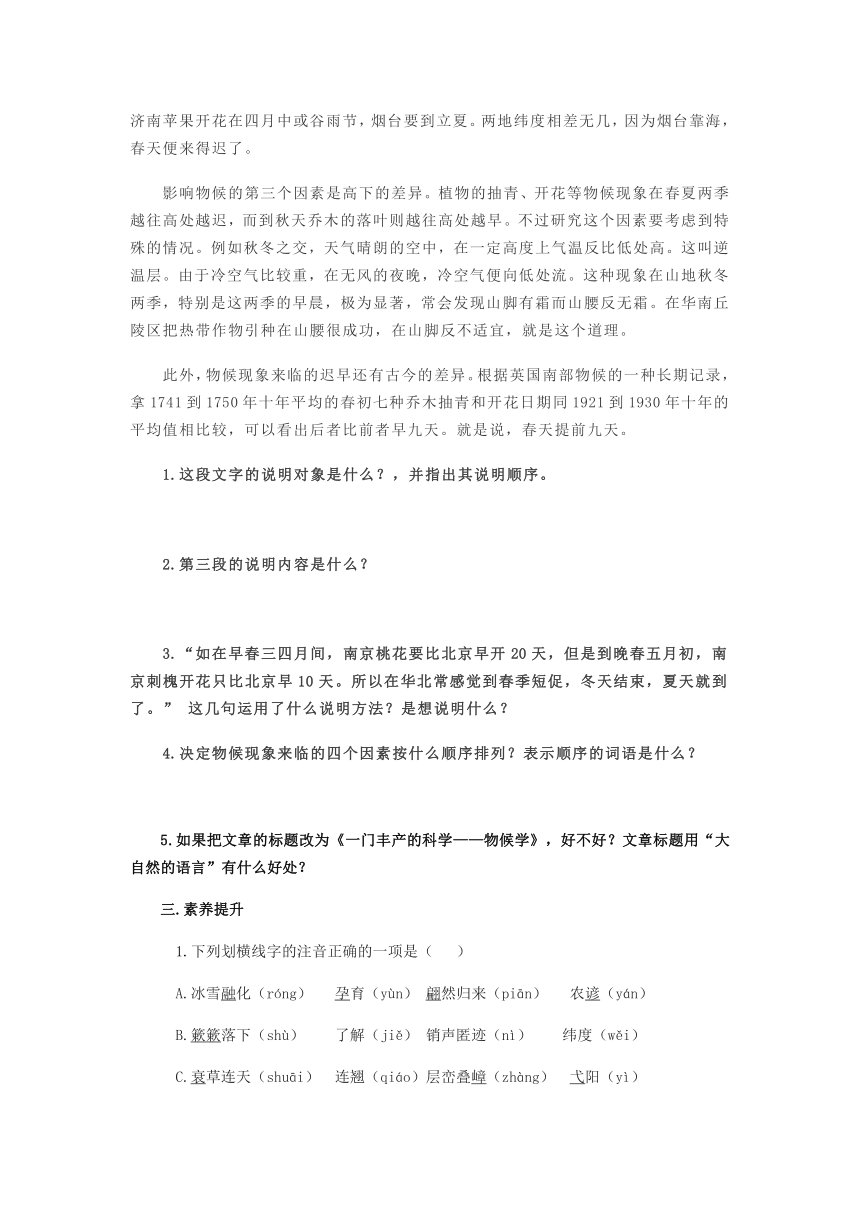 济南苹果开花在四月中或谷雨节，烟台要到立夏。两地纬度相差无几，因为烟台靠海，春天便来得迟了。

影响物候的第三个因素是高下的差异。植物的抽青、开花等物候现象在春夏两季越往高处越迟，而到秋天乔木的落叶则越往高处越早。不过研究这个因素要考虑到特殊的情况。例如秋冬之交，天气晴朗的空中，在一定高度上气温反比低处高。这叫逆温层。由于冷空气比较重，在无风的夜晚，冷空气便向低处流。这种现象在山地秋冬两季，特别是这两季的早晨，极为显著，常会发现山脚有霜而山腰反无霜。在华南丘陵区把热带作物引种在山腰很成功，在山脚反不适宜，就是这个道理。

此外，物候现象来临的迟早还有古今的差异。根据英国南部物候的一种长期记录，拿 1741 到 1750 年十年平均的春初七种乔木抽青和开花日期同 1921 到 1930 年十年的平均值相比较，可以看出后者比前者早九天。就是说，春天提前九天。

1.这段文字的说明对象是什么？，并指出其说明顺序。

2.第三段的说明内容是什么？

3.“如在早春三四月间，南京桃花要比北京早开 20 天，但是到晚春五月初，南京刺槐开花只比北京早 10 天。所以在华北常感觉到春季短促，冬天结束，夏天就到了。” 这几句运用了什么说明方法？是想说明什么？

4.决定物候现象来临的四个因素按什么顺序排列？表示顺序的词语是什么？

5.如果把文章的标题改为《一门丰产的科学——物候学》，好不好？文章标题用“大自然的语言”有什么好处？

三.素养提升

1.下列划横线字的注音正确的一项是（ ）

A.冰雪融化（róng） 孕育（yùn） 翩然归来（piān） 农谚（yán）

B.簌簌落下（shù） 了解（jiě） 销声匿迹（nì） 纬度（wěi）

C.衰草连天（shuāi） 连翘（qiáo）层峦叠嶂（zhàng） 弋阳（yì）